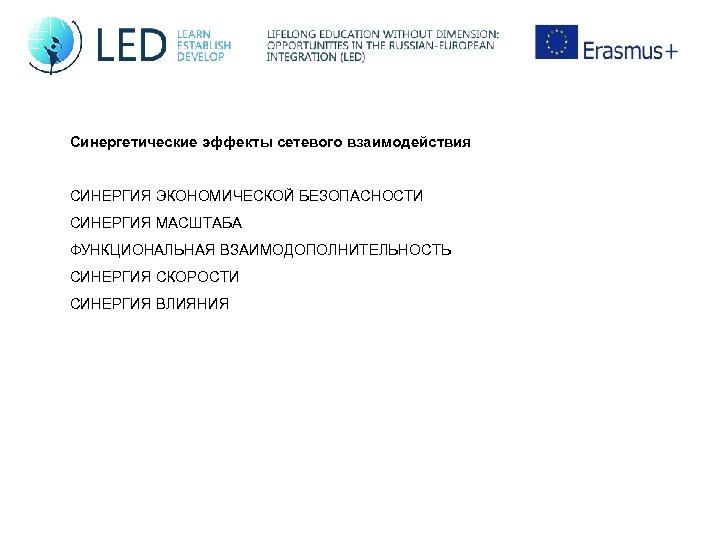 LED
LEARN
ESTABLISH
DEVELOP

LIFELONG EDUCATION WITHOUT DIMENSION: OPPORTUNITIES IN THE RUSSIAN-EUROPEAN INTEGRATION (LED)

Erasmus+

Синергетические эффекты сетевого взаимодействия

СИНЕРГИЯ ЭКОНОМИЧЕСКОЙ БЕЗОПАСНОСТИ
СИНЕРГИЯ МАСШТАБА
ФУНКЦИОНАЛЬНАЯ ВЗАИМОДОПОЛНИТЕЛЬНОСТЬ
СИНЕРГИЯ СКОРОСТИ
СИНЕРГИЯ ВЛИЯНИЯ